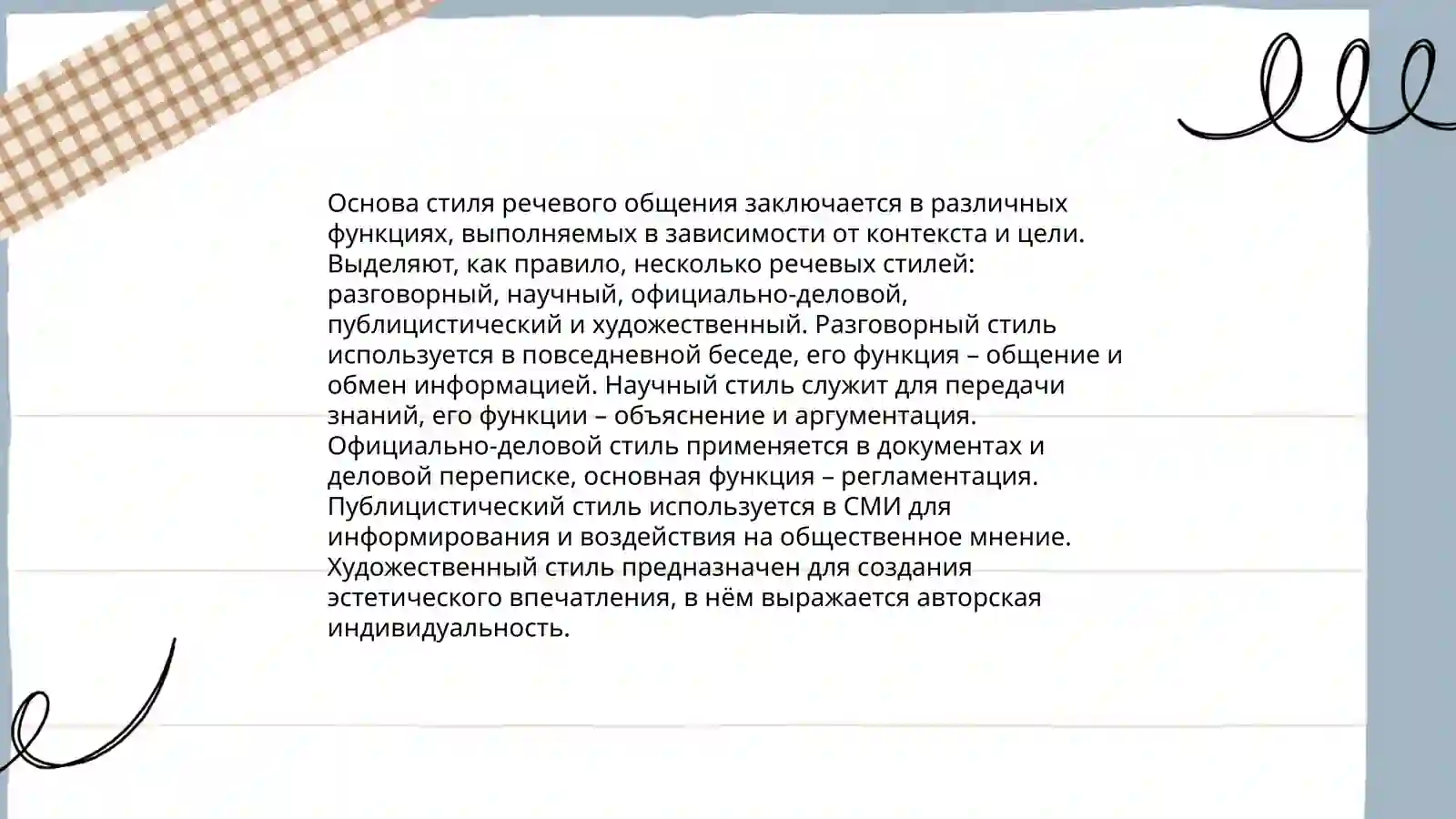 Основа стиля речевого общения заключается в различных функциях, выполняемых в зависимости от контекста и цели. Выделяют, как правило, несколько речевых стилей: разговорный, научный, официально-деловой, публицистический и художественный. Разговорный стиль используется в повседневной беседе, его функция – общение и обмен информацией. Научный стиль служит для передачи знаний, его функции – объяснение и аргументация. Официально-деловой стиль применяется в документах и деловой переписке, основная функция – регламентация. Публицистический стиль используется в СМИ для информирования и воздействия на общественное мнение. Художественный стиль предназначен для создания эстетического впечатления, в нём выражается авторская индивидуальность.